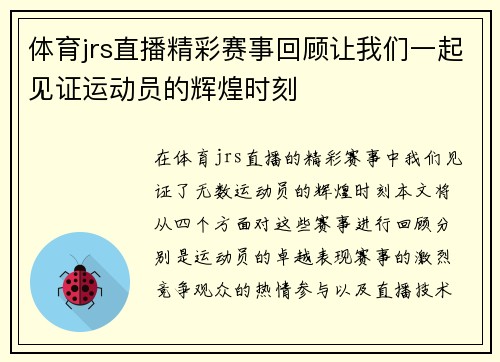 体育jrs直播精彩赛事回顾让我们一起见证运动员的辉煌时刻

在体育jrs直播的精彩赛事中我们见证了无数运动员的辉煌时刻本文将从四个方面对这些赛事进行回顾分别是运动员的卓越表现赛事的激烈竞争观众的热情参与以及直播技术